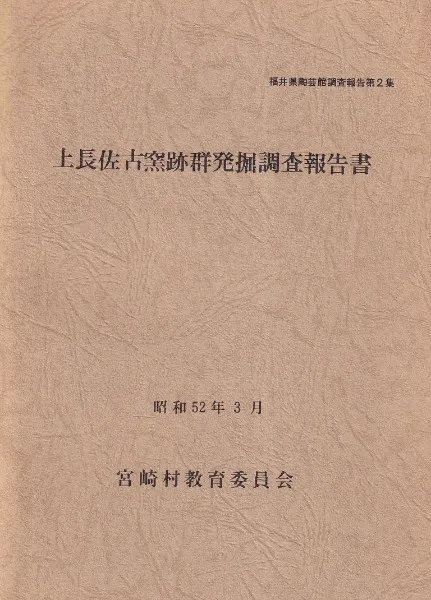 福井県陶芸館調査報告第2集

上長佐古窯跡群発掘調査報告書

昭和52年3月

宮崎村教育委員会